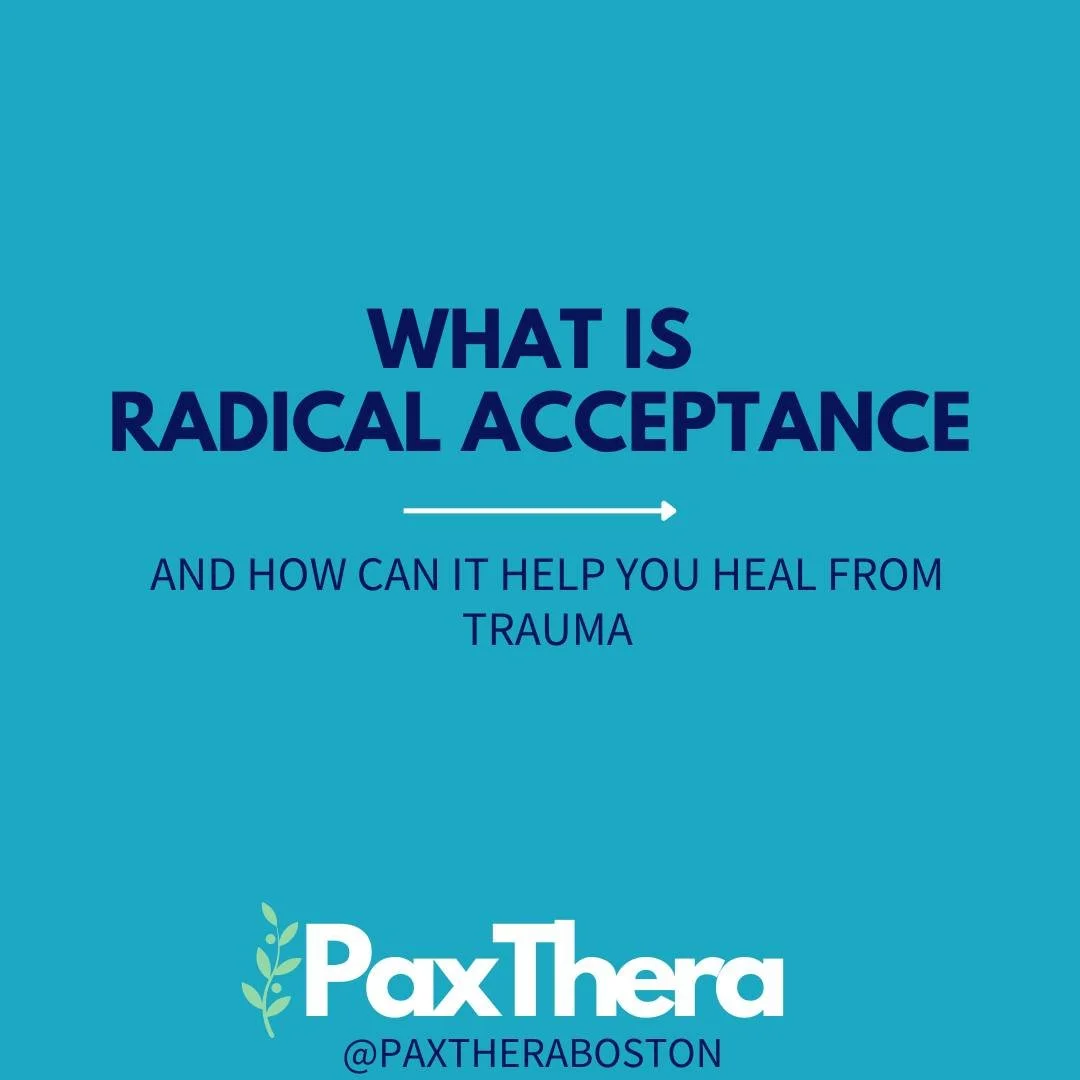 WHAT IS
RADICAL ACCEPTANCE

AND HOW CAN IT HELP YOU HEAL FROM TRAUMA

PaxThera
@PAXTHERABOSTON